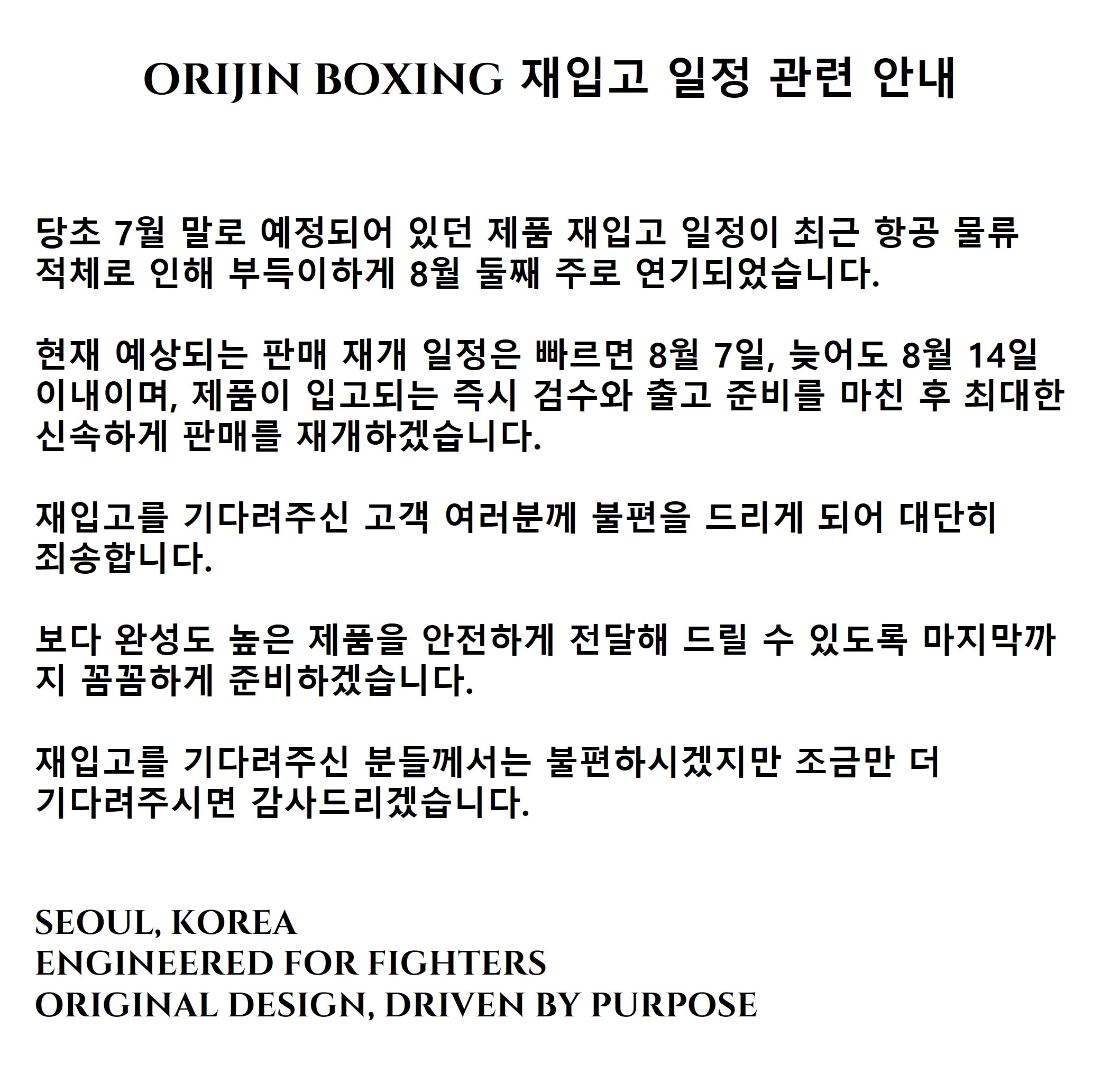 ORIJIN BOXING 재입고 일정 관련 안내

당초 7월 말로 예정되어 있던 제품 재입고 일정이 최근 항공 물류 적체로 인해 부득이하게 8월 둘째 주로 연기되었습니다.

현재 예상되는 판매 재개 일정은 빠르면 8월 7일, 늦어도 8월 14일 이내이며, 제품이 입고되는 즉시 검수와 출고 준비를 마친 후 최대한 신속하게 판매를 재개하겠습니다.

재입고를 기다려주신 고객 여러분께 불편을 드리게 되어 대단히 죄송합니다.

보다 완성도 높은 제품을 안전하게 전달해 드릴 수 있도록 마지막까지 꼼꼼하게 준비하겠습니다.

재입고를 기다려주신 분들께서는 불편하시겠지만 조금만 더 기다려주시면 감사드리겠습니다.

SEOUL, KOREA
ENGINEERED FOR FIGHTERS
ORIGINAL DESIGN, DRIVEN BY PURPOSE